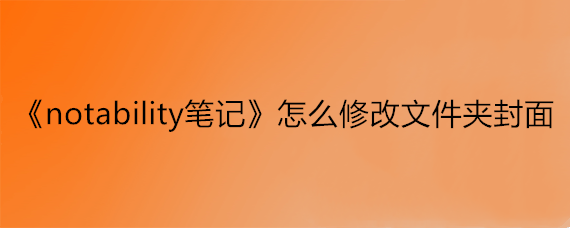 《notability笔记》怎么修改文件夹封面